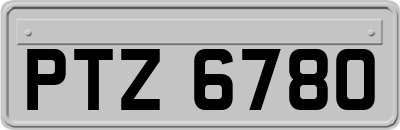 PTZ 6780